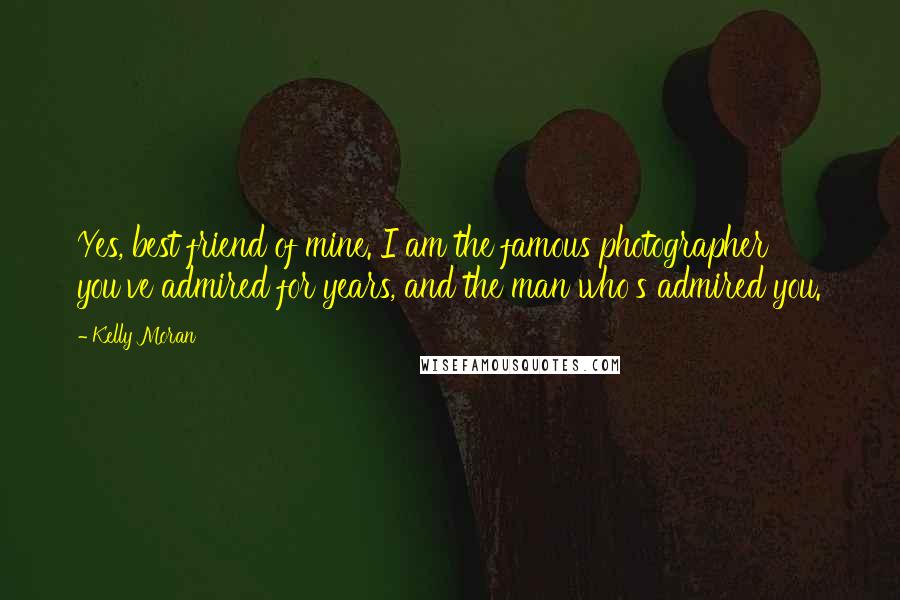 Yes, best friend of mine. I am the famous photographer you've admired for years, and the man who's admired you.

- Kelly Moran

WISEFAMOUSQUOTES.COM